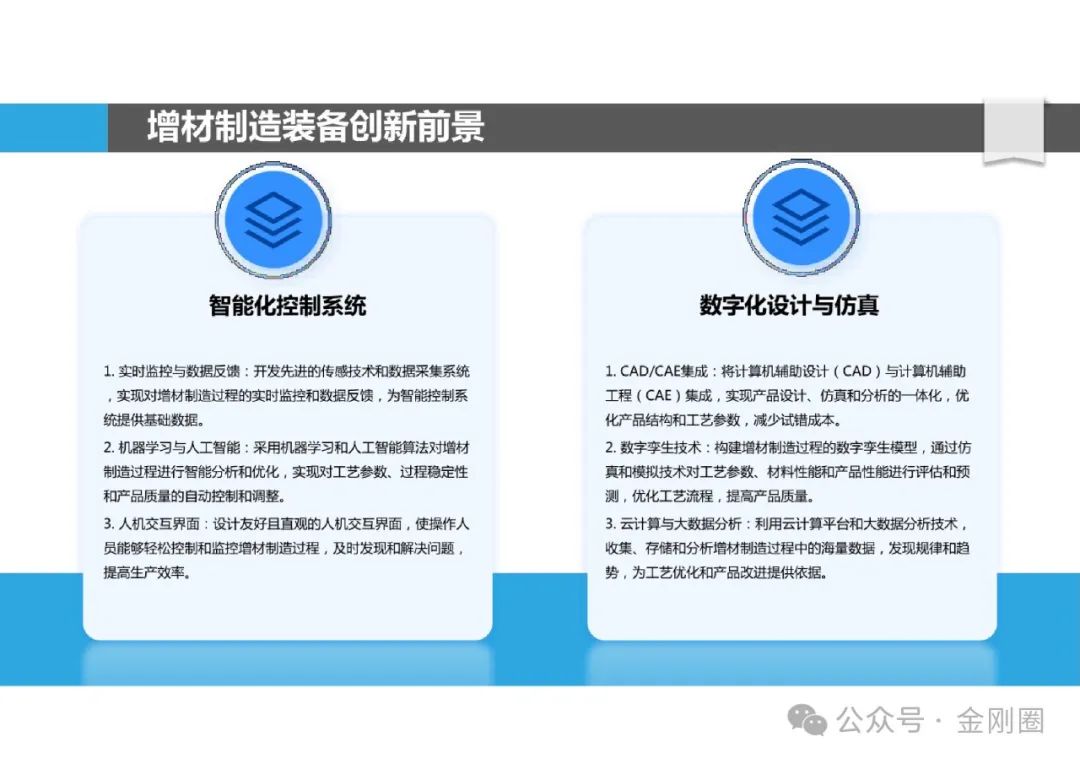 增材制造装备创新前景

智能化控制系统

1. 实时监控与数据反馈：开发先进的传感技术和数据采集系统，实现对增材制造过程的实时监控和数据反馈，为智能控制系统提供基础数据。

2. 机器学习与人工智能：采用机器学习和人工智能算法对增材制造过程进行智能分析和优化，实现对工艺参数、过程稳定性和产品质量的自动控制和调整。

3. 人机交互界面：设计友好且直观的人机交互界面，使操作人员能够轻松控制和监控增材制造过程，及时发现和解决问题，提高生产效率。

数字化设计与仿真

1. CAD/CAE集成：将计算机辅助设计（CAD）与计算机辅助工程（CAE）集成，实现产品设计、仿真和分析的一体化，优化产品结构和工艺参数，减少试错成本。

2. 数字孪生技术：构建增材制造过程的数字孪生模型，通过仿真和模拟技术对工艺参数、材料性能和产品性能进行评估和预测，优化工艺流程，提高产品质量。

3. 云计算与大数据分析：利用云计算平台和大数据分析技术，收集、存储和分析增材制造过程中的海量数据，发现规律和趋势，为工艺优化和产品改进提供依据。

公众号 · 金刚圈